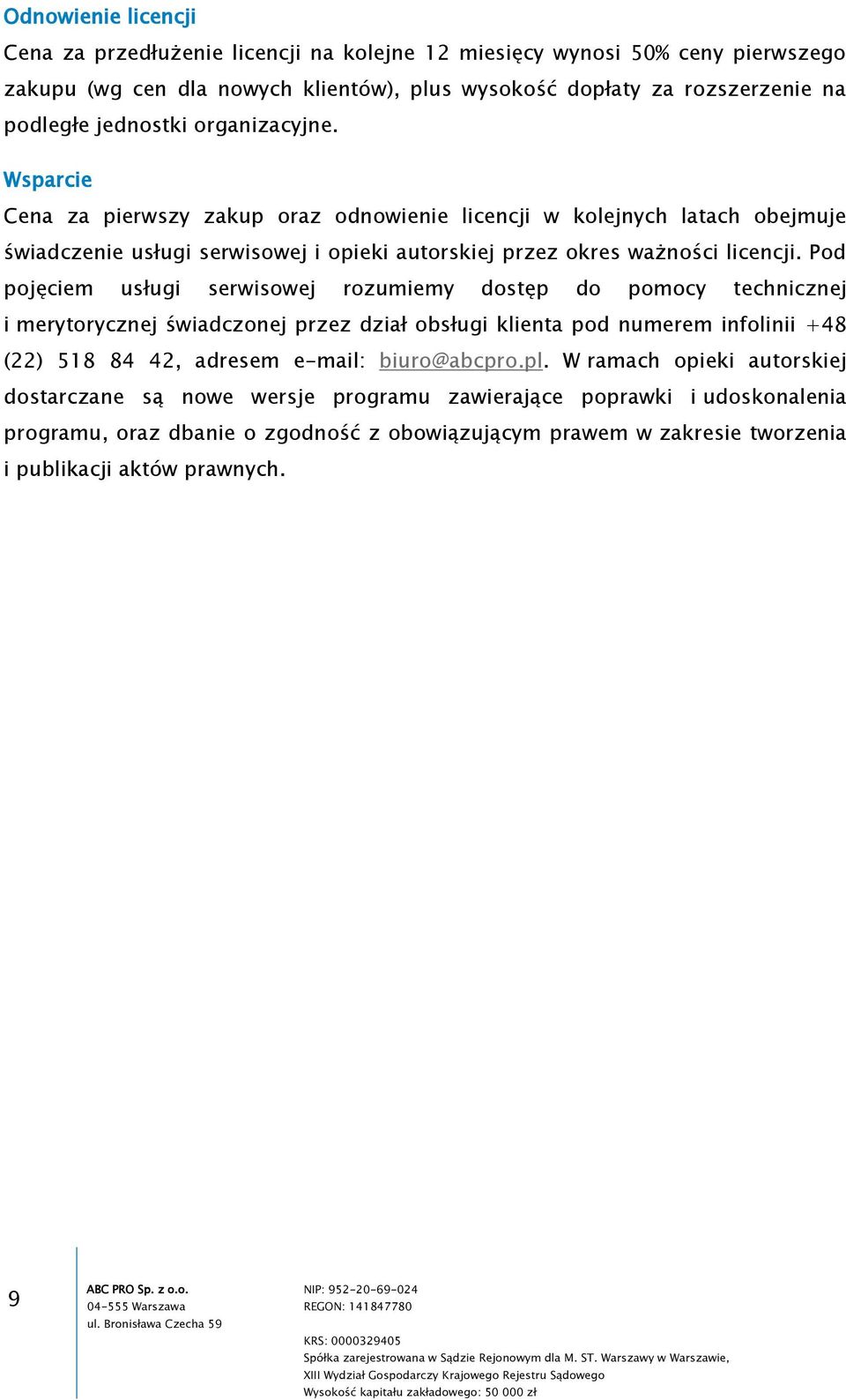 Odnowienie licencji

Cena za przedłużenie licencji na kolejne 12 miesięcy wynosi 50% ceny pierwszego zakupu (wg cen dla nowych klientów), plus wysokość dopłaty za rozszerzenie na podległe jednostki organizacyjne.

Wsparcie

Cena za pierwszy zakup oraz odnowienie licencji w kolejnych latach obejmuje świadczenie usługi serwisowej i opieki autorskiej przez okres ważności licencji. Pod pojęciem usługi serwisowej rozumiemy dostęp do pomocy technicznej i merytorycznej świadczonej przez dział obsługi klienta pod numerem infolinii +48 (22) 518 84 42, adresem e-mail: biuro@abcpro.pl. W ramach opieki autorskiej dostarczane są nowe wersje programu zawierające poprawki i udoskonalenia programu, oraz dbanie o zgodność z obowiązującym prawem w zakresie tworzenia i publikacji aktów prawnych.

9

ABC PRO Sp. z o.o.
04-555 Warszawa
ul. Bronisława Czecha 59

NIP: 952-20-69-024
REGON: 141847780

KRS: 0000329405
Spółka zarejestrowana w Sądzie Rejonowym dla M. ST. Warszawy w Warszawie,
XIII Wydział Gospodarczy Krajowego Rejestru Sądowego
Wysokość kapitału zakładowego: 50 000 zł